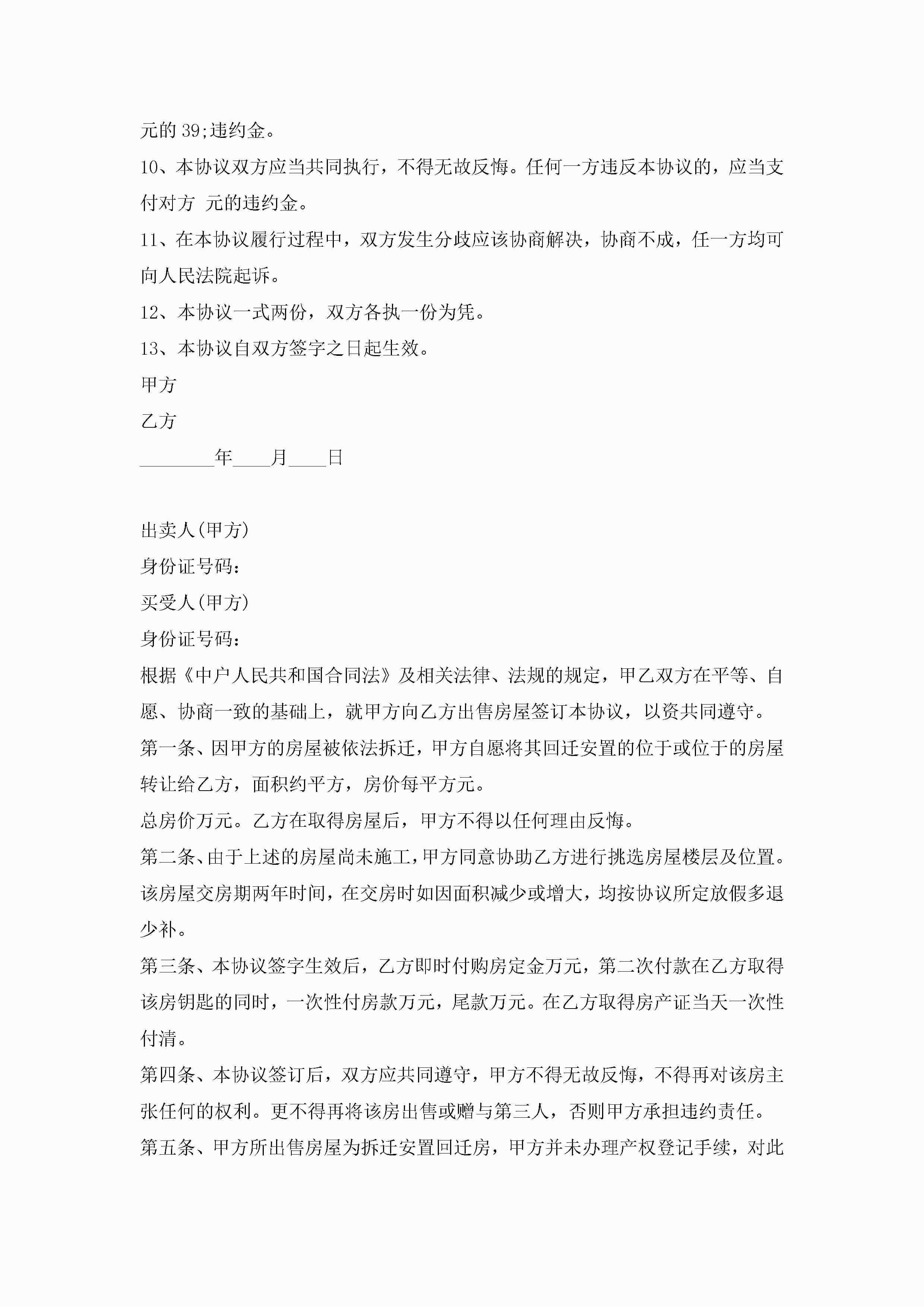 元的 39;违约金。

10、本协议双方应当共同执行，不得无故反悔。任何一方违反本协议的，应当支付对方 元的违约金。

11、在本协议履行过程中，双方发生分歧应该协商解决，协商不成，任一方均可向人民法院起诉。

12、本协议一式两份，双方各执一份为凭。

13、本协议自双方签字之日起生效。

甲方

乙方

________年____月____日

出卖人(甲方)

身份证号码：

买受人(甲方)

身份证号码：

根据《中户人民共和国合同法》及相关法律、法规的规定，甲乙双方在平等、自愿、协商一致的基础上，就甲方向乙方出售房屋签订本协议，以资共同遵守。

第一条、因甲方的房屋被依法拆迁，甲方自愿将其回迁安置的位于或位于的房屋转让给乙方，面积约平方，房价每平方元。

总房价万元。乙方在取得房屋后，甲方不得以任何理由反悔。

第二条、由于上述的房屋尚未施工，甲方同意协助乙方进行挑选房屋楼层及位置。该房屋交房期两年时间，在交房时如因面积减少或增大，均按协议所定放假多退少补。

第三条、本协议签字生效后，乙方即时付购房定金万元，第二次付款在乙方取得该房钥匙的同时，一次性付房款万元，尾款万元。在乙方取得房产证当天一次性付清。

第四条、本协议签订后，双方应共同遵守，甲方不得无故反悔，不得再对该房主张任何的权利。更不得再将该房出售或赠与第三人，否则甲方承担违约责任。

第五条、甲方所出售房屋为拆迁安置回迁房，甲方并未办理产权登记手续，对此